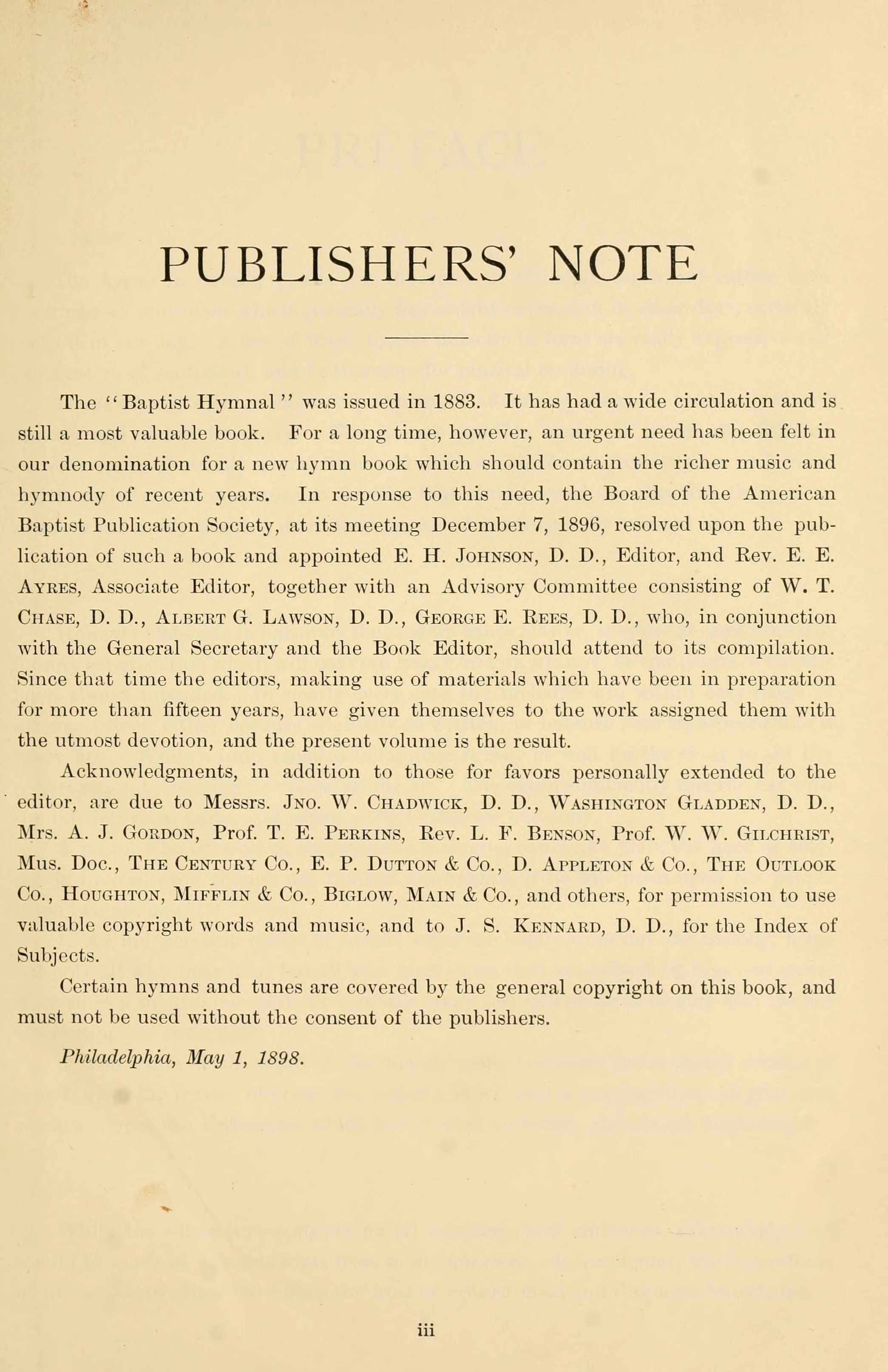 PUBLISHERS' NOTE

The "Baptist Hymnal" was issued in 1883. It has had a wide circulation and is still a most valuable book. For a long time, however, an urgent need has been felt in our denomination for a new hymn book which should contain the richer music and hymnody of recent years. In response to this need, the Board of the American Baptist Publication Society, at its meeting December 7, 1896, resolved upon the publication of such a book and appointed E. H. Johnson, D. D., Editor, and Rev. E. E. Ayres, Associate Editor, together with an Advisory Committee consisting of W. T. Chase, D. D., Albert G. Lawson, D. D., George E. Rees, D. D., who, in conjunction with the General Secretary and the Book Editor, should attend to its compilation. Since that time the editors, making use of materials which have been in preparation for more than fifteen years, have given themselves to the work assigned them with the utmost devotion, and the present volume is the result.

Acknowledgments, in addition to those for favors personally extended to the editor, are due to Messrs. Jno. W. Chadwick, D. D., Washington Gladden, D. D., Mrs. A. J. Gordon, Prof. T. E. Perkins, Rev. L. F. Benson, Prof. W. W. Gilchrist, Mus. Doc., The Century Co., E. P. Dutton & Co., D. Appleton & Co., The Outlook Co., Houghton, Mifflin & Co., Biglow, Main & Co., and others, for permission to use valuable copyright words and music, and to J. S. Kennard, D. D., for the Index of Subjects.

Certain hymns and tunes are covered by the general copyright on this book, and must not be used without the consent of the publishers.

Philadelphia, May 1, 1898.

iii